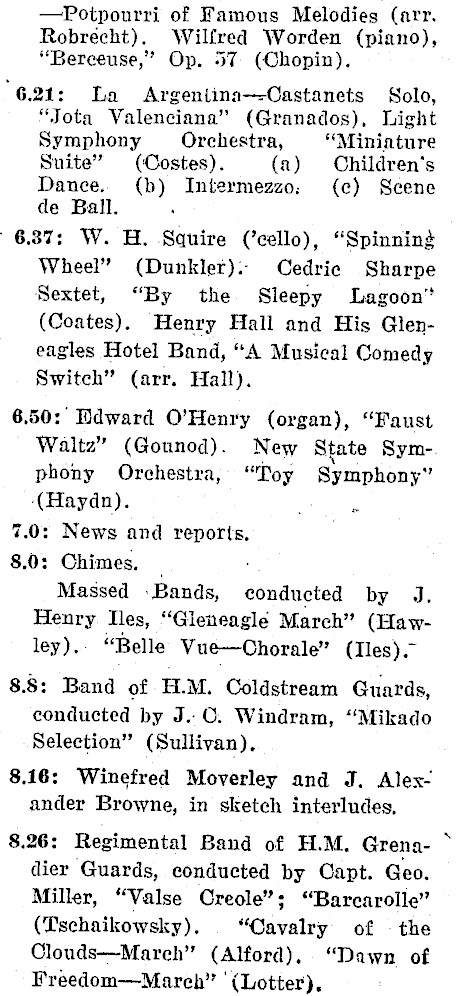 —Potpourri of Famous Melodies (arr. Robrecht). Wilfred Worden (piano), "Berceuse," Op. 57 (Chopin).

6.21: La Argentina—Castanets Solo, "Jota Valenciana" (Granados). Light Symphony Orchestra, "Miniature Suite" (Costes). (a) Children's Dance. (b) Intermezzo. (c) Scene de Ball.

6.37: W. H. Squire ('cello), "Spinning Wheel" (Dunkler). Cedric Sharpe Sextet, "By the Sleepy Lagoon" (Coates). Henry Hall and His Gleneagles Hotel Band, "A Musical Comedy Switch" (arr. Hall).

6.50: Edward O'Henry (organ), "Faust Waltz" (Gounod). New State Symphony Orchestra, "Toy Symphony" (Haydn).

7.0: News and reports.

8.0: Chimes.

Massed Bands, conducted by J. Henry Iles, "Gleneagle March" (Hawley). "Belle Vue—Chorale" (Iles).

8.8: Band of H.M. Coldstream Guards, conducted by J. C. Windram, "Mikado Selection" (Sullivan).

8.16: Winefred Moverley and J. Alexander Browne, in sketch interludes.

8.26: Regimental Band of H.M. Grenadier Guards, conducted by Capt. Geo. Miller, "Valse Creole"; "Barcarolle" (Tschaikowsky). "Cavalry of the Clouds—March" (Alford). "Dawn of Freedom—March" (Lotter).